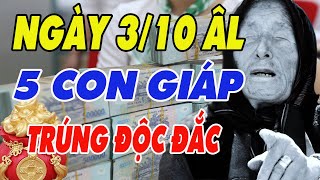 NGÀY 3/10 ÂL
5 CON GIÁP
TRÚNG ĐỘC ĐẮC